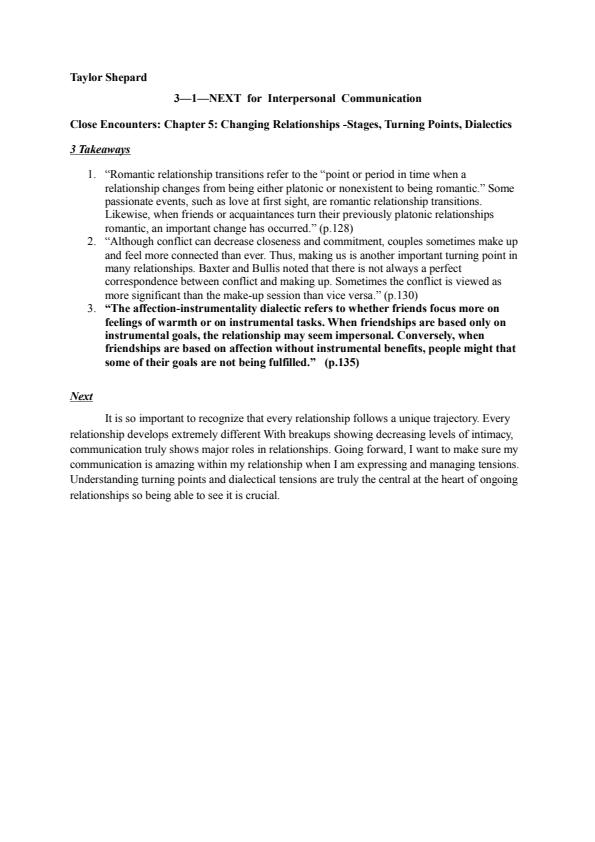 Taylor Shepard

3—1—NEXT for Interpersonal Communication

Close Encounters: Chapter 5: Changing Relationships -Stages, Turning Points, Dialectics

3 Takeaways

1. "Romantic relationship transitions refer to the "point or period in time when a relationship changes from being either platonic or nonexistent to being romantic." Some passionate events, such as love at first sight, are romantic relationship transitions. Likewise, when friends or acquaintances turn their previously platonic relationships romantic, an important change has occurred." (p.128)
2. "Although conflict can decrease closeness and commitment, couples sometimes make up and feel more connected than ever. Thus, making us is another important turning point in many relationships. Baxter and Bullis noted that there is not always a perfect correspondence between conflict and making up. Sometimes the conflict is viewed as more significant than the make-up session than vice versa." (p.130)
3. "The affection-instrumentality dialectic refers to whether friends focus more on feelings of warmth or on instrumental tasks. When friendships are based only on instrumental goals, the relationship may seem impersonal. Conversely, when friendships are based on affection without instrumental benefits, people might that some of their goals are not being fulfilled." (p.135)

Next

It is so important to recognize that every relationship follows a unique trajectory. Every relationship develops extremely different With breakups showing decreasing levels of intimacy, communication truly shows major roles in relationships. Going forward, I want to make sure my communication is amazing within my relationship when I am expressing and managing tensions. Understanding turning points and dialectical tensions are truly the central at the heart of ongoing relationships so being able to see it is crucial.